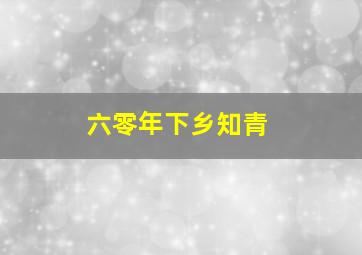 六零年下乡知青